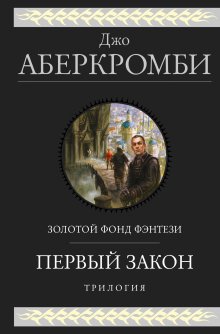 Джо
АБЕРКРОМБИ

ЗОЛОТОЙ ФОНД ФЭНТЕЗИ

ПЕРВЫЙ ЗАКОН

ТРИЛОГИЯ